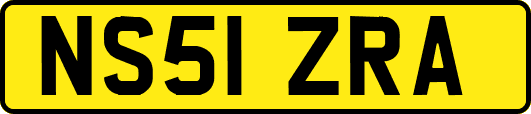 NS51 ZRA